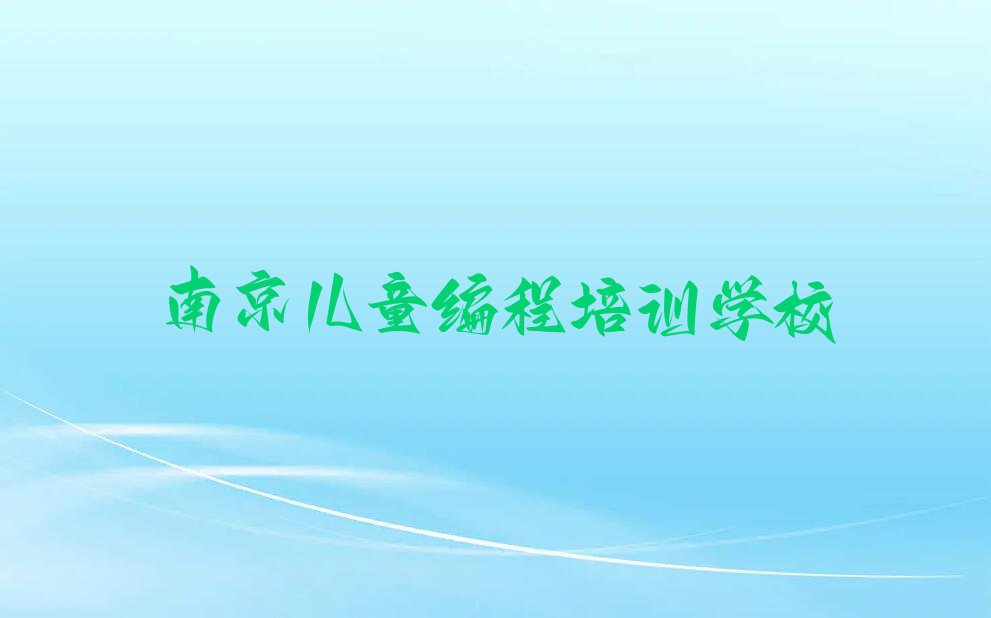 南京儿童编程培训学校